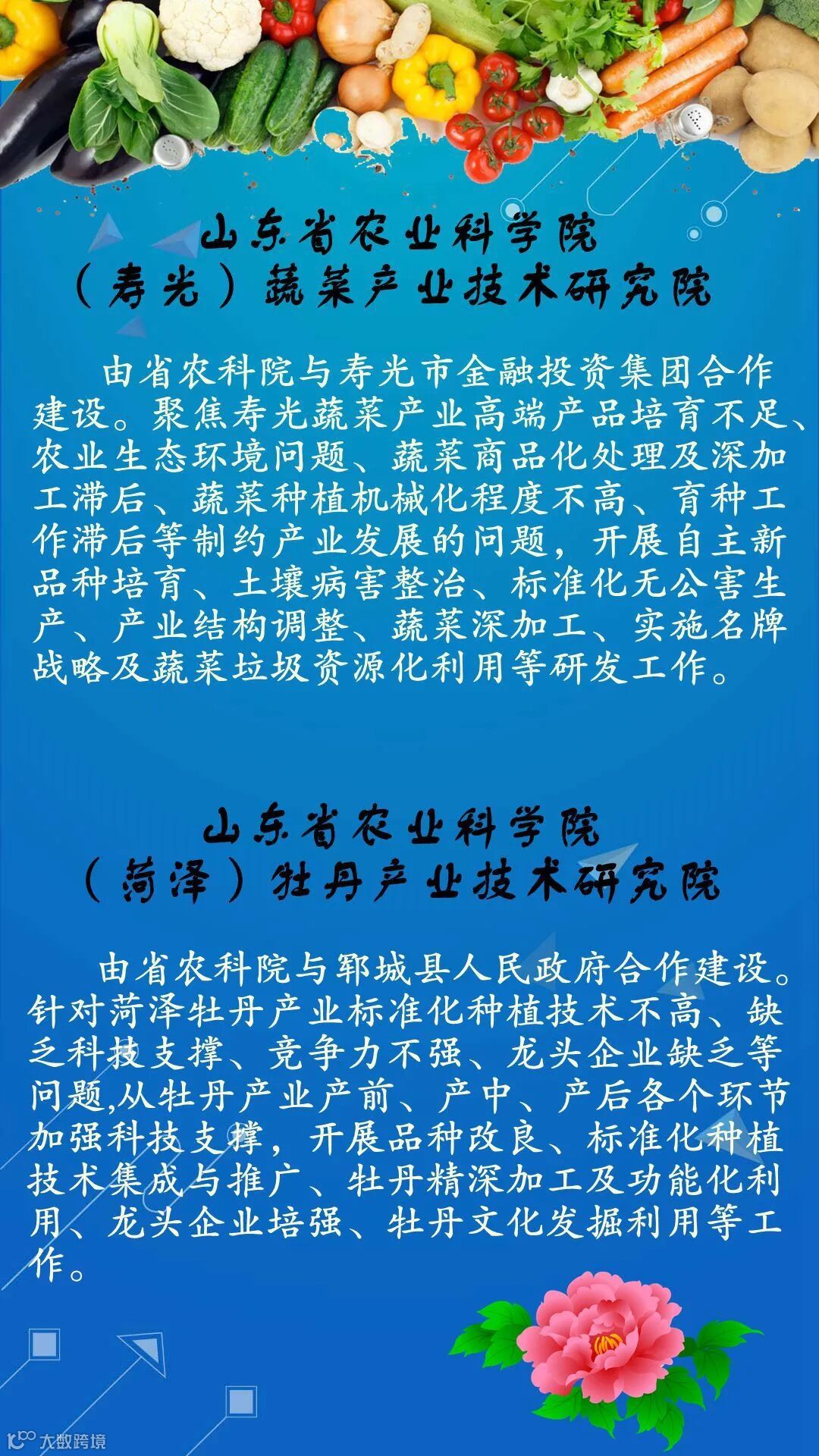 山东省农业科学院
（寿光）蔬菜产业技术研究院

由省农科院与寿光市金融投资集团合作建设。聚焦寿光蔬菜产业高端产品培育不足、农业生态环境问题、蔬菜商品化处理及深加工滞后、蔬菜种植机械化程度不高、育种工作滞后等制约产业发展的问题，开展自主新品种培育、土壤病害整治、标准化无公害生产、产业结构调整、蔬菜深加工、实施名牌战略及蔬菜垃圾资源化利用等研发工作。

山东省农业科学院
（菏泽）牡丹产业技术研究院

由省农科院与郓城县人民政府合作建设。针对菏泽牡丹产业标准化种植技术不高、缺乏科技支撑、竞争力不强、龙头企业缺乏等问题,从牡丹产业产前、产中、产后各个环节加强科技支撑，开展品种改良、标准化种植技术集成与推广、牡丹精深加工及功能化利用、龙头企业培强、牡丹文化发掘利用等工作。

大数跨境